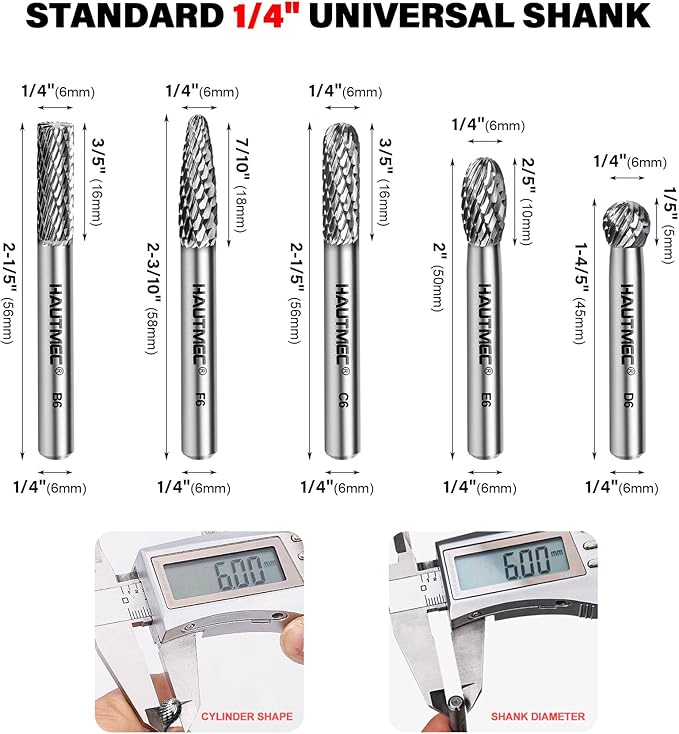 STANDARD 1/4" UNIVERSAL SHANK

1/4"(6mm)
3/5" (16mm)
2-1/5" (56mm)
HAUTMEC®
B6
1/4"(6mm)

1/4"(6mm)
7/10" (18mm)
2-3/10" (58mm)
HAUTMEC®
F6
1/4"(6mm)

1/4"(6mm)
3/5" (16mm)
2-1/5" (56mm)
HAUTMEC®
C6
1/4"(6mm)

1/4"(6mm)
2/5" (10mm)
2" (50mm)
HAUTMEC®
E6
1/4"(6mm)

1/4"(6mm)
1/5" (5mm)
1-4/5" (45mm)
HAUTMEC®
D6
1/4"(6mm)

6.00 mm
CYLINDER SHAPE

6.00 mm
SHANK DIAMETER